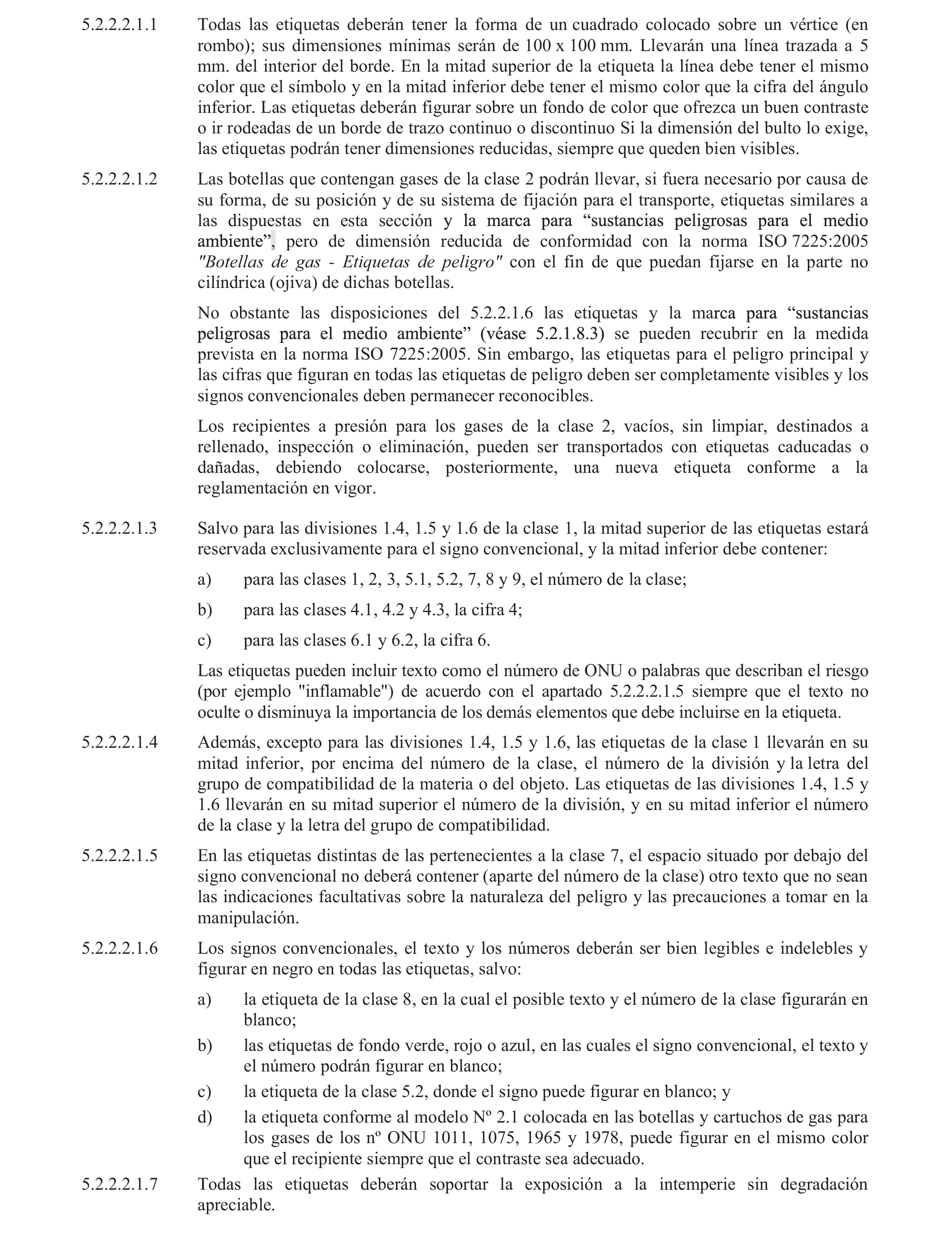 5.2.2.2.1.1 Todas las etiquetas deberán tener la forma de un cuadrado colocado sobre un vértice (en rombo); sus dimensiones mínimas serán de 100 x 100 mm. Llevarán una línea trazada a 5 mm. del interior del borde. En la mitad superior de la etiqueta la línea debe tener el mismo color que el símbolo y en la mitad inferior debe tener el mismo color que la cifra del ángulo inferior. Las etiquetas deberán figurar sobre un fondo de color que ofrezca un buen contraste o ir rodeadas de un borde de trazo continuo o discontinuo Si la dimensión del bulto lo exige, las etiquetas podrán tener dimensiones reducidas, siempre que queden bien visibles.

5.2.2.2.1.2 Las botellas que contengan gases de la clase 2 podrán llevar, si fuera necesario por causa de su forma, de su posición y de su sistema de fijación para el transporte, etiquetas similares a las dispuestas en esta sección y la marca para “sustancias peligrosas para el medio ambiente”, pero de dimensión reducida de conformidad con la norma ISO 7225:2005 "Botellas de gas - Etiquetas de peligro" con el fin de que puedan fijarse en la parte no cilíndrica (ojiva) de dichas botellas.

No obstante las disposiciones del 5.2.2.1.6 las etiquetas y la marca para “sustancias peligrosas para el medio ambiente” (véase 5.2.1.8.3) se pueden recubrir en la medida prevista en la norma ISO 7225:2005. Sin embargo, las etiquetas para el peligro principal y las cifras que figuran en todas las etiquetas de peligro deben ser completamente visibles y los signos convencionales deben permanecer reconocibles.

Los recipientes a presión para los gases de la clase 2, vacíos, sin limpiar, destinados a rellenado, inspección o eliminación, pueden ser transportados con etiquetas caducadas o dañadas, debiendo colocarse, posteriormente, una nueva etiqueta conforme a la reglamentación en vigor.

5.2.2.2.1.3 Salvo para las divisiones 1.4, 1.5 y 1.6 de la clase 1, la mitad superior de las etiquetas estará reservada exclusivamente para el signo convencional, y la mitad inferior debe contener:

a) para las clases 1, 2, 3, 5.1, 5.2, 7, 8 y 9, el número de la clase;

b) para las clases 4.1, 4.2 y 4.3, la cifra 4;

c) para las clases 6.1 y 6.2, la cifra 6.

Las etiquetas pueden incluir texto como el número de ONU o palabras que describan el riesgo (por ejemplo "inflamable") de acuerdo con el apartado 5.2.2.2.1.5 siempre que el texto no oculte o disminuya la importancia de los demás elementos que debe incluirse en la etiqueta.

5.2.2.2.1.4 Además, excepto para las divisiones 1.4, 1.5 y 1.6, las etiquetas de la clase 1 llevarán en su mitad inferior, por encima del número de la clase, el número de la división y la letra del grupo de compatibilidad de la materia o del objeto. Las etiquetas de las divisiones 1.4, 1.5 y 1.6 llevarán en su mitad superior el número de la división, y en su mitad inferior el número de la clase y la letra del grupo de compatibilidad.

5.2.2.2.1.5 En las etiquetas distintas de las pertenecientes a la clase 7, el espacio situado por debajo del signo convencional no deberá contener (aparte del número de la clase) otro texto que no sean las indicaciones facultativas sobre la naturaleza del peligro y las precauciones a tomar en la manipulación.

5.2.2.2.1.6 Los signos convencionales, el texto y los números deberán ser bien legibles e indelebles y figurar en negro en todas las etiquetas, salvo:

a) la etiqueta de la clase 8, en la cual el posible texto y el número de la clase figurarán en blanco;

b) las etiquetas de fondo verde, rojo o azul, en las cuales el signo convencional, el texto y el número podrán figurar en blanco;

c) la etiqueta de la clase 5.2, donde el signo puede figurar en blanco; y

d) la etiqueta conforme al modelo Nº 2.1 colocada en las botellas y cartuchos de gas para los gases de los nº ONU 1011, 1075, 1965 y 1978, puede figurar en el mismo color que el recipiente siempre que el contraste sea adecuado.

5.2.2.2.1.7 Todas las etiquetas deberán soportar la exposición a la intemperie sin degradación apreciable.